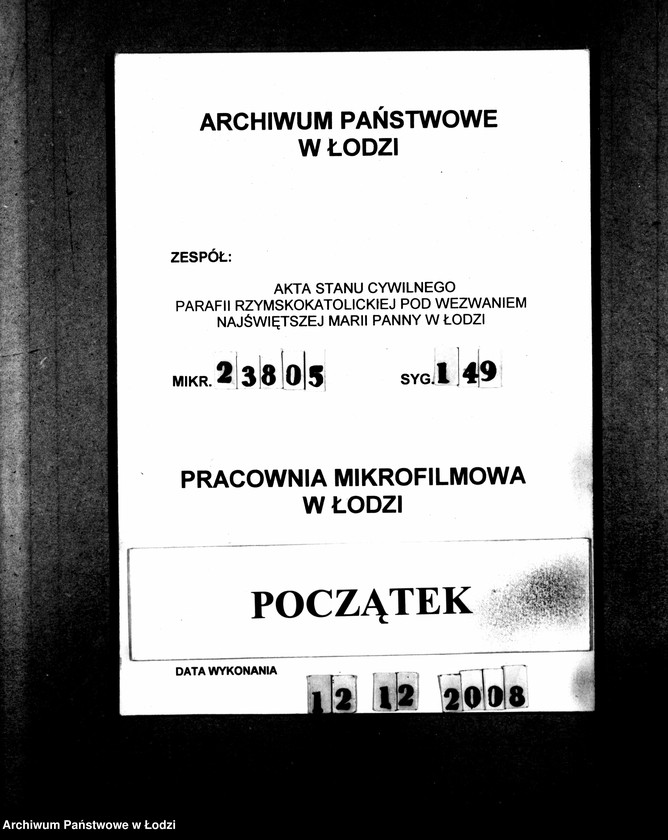 ARCHIWUM PAŃSTWOWE
W ŁODZI

ZESPÓŁ:

AKTA STANU CYWILNEGO
PARAFII RZYMSKOKATOLICKIEJ POD WEZWANIEM
NAJŚWIĘTSZEJ MARII PANNY W ŁODZI

MIKR. 23805 SYG. 149

PRACOWNIA MIKROFILMOWA
W ŁODZI

POCZĄTEK

DATA WYKONANIA
12 12 2008

Archiwum Państwowe w Łodzi